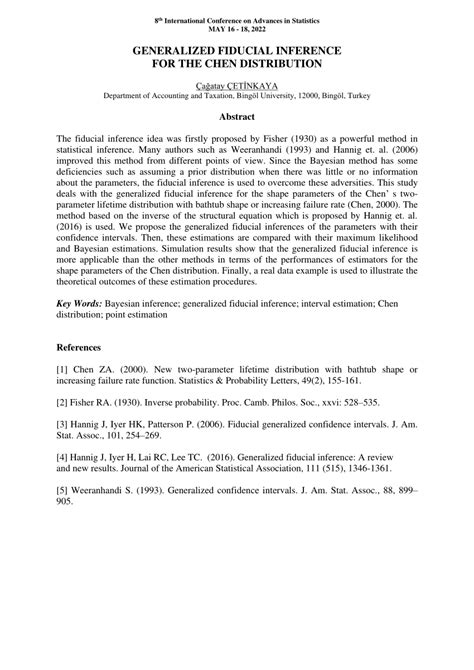 8$^{th}$ International Conference on Advances in Statistics
MAY 16 - 18, 2022

GENERALIZED FIDUCIAL INFERENCE
FOR THE CHEN DISTRIBUTION

Çağatay ÇETİNKAYA
Department of Accounting and Taxation, Bingöl University, 12000, Bingöl, Turkey

Abstract

The fiducial inference idea was firstly proposed by Fisher (1930) as a powerful method in statistical inference. Many authors such as Weeranhandi (1993) and Hannig et. al. (2006) improved this method from different points of view. Since the Bayesian method has some deficiencies such as assuming a prior distribution when there was little or no information about the parameters, the fiducial inference is used to overcome these adversities. This study deals with the generalized fiducial inference for the shape parameters of the Chen' s two-parameter lifetime distribution with bathtub shape or increasing failure rate (Chen, 2000). The method based on the inverse of the structural equation which is proposed by Hannig et. al. (2016) is used. We propose the generalized fiducial inferences of the parameters with their confidence intervals. Then, these estimations are compared with their maximum likelihood and Bayesian estimations. Simulation results show that the generalized fiducial inference is more applicable than the other methods in terms of the performances of estimators for the shape parameters of the Chen distribution. Finally, a real data example is used to illustrate the theoretical outcomes of these estimation procedures.

Key Words: Bayesian inference; generalized fiducial inference; interval estimation; Chen distribution; point estimation

References

[1] Chen ZA. (2000). New two-parameter lifetime distribution with bathtub shape or increasing failure rate function. Statistics & Probability Letters, 49(2), 155-161.

[2] Fisher RA. (1930). Inverse probability. Proc. Camb. Philos. Soc., xxvi: 528–535.

[3] Hannig J, Iyer HK, Patterson P. (2006). Fiducial generalized confidence intervals. J. Am. Stat. Assoc., 101, 254–269.

[4] Hannig J, Iyer H, Lai RC, Lee TC. (2016). Generalized fiducial inference: A review and new results. Journal of the American Statistical Association, 111 (515), 1346-1361.

[5] Weeranhandi S. (1993). Generalized confidence intervals. J. Am. Stat. Assoc., 88, 899–905.